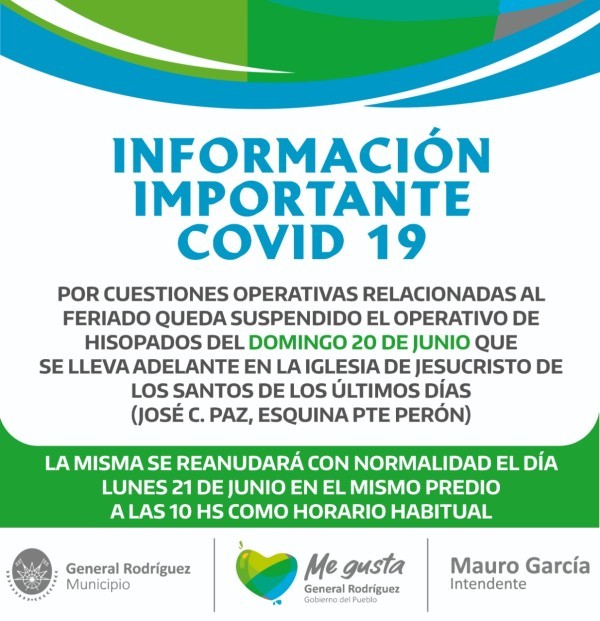 INFORMACIÓN IMPORTANTE COVID 19

POR CUESTIONES OPERATIVAS RELACIONADAS AL FERIADO QUEDA SUSPENDIDO EL OPERATIVO DE HISOPADOS DEL DOMINGO 20 DE JUNIO QUE SE LLEVA ADELANTE EN LA IGLESIA DE JESUCRISTO DE LOS SANTOS DE LOS ÚLTIMOS DÍAS (JOSÉ C. PAZ, ESQUINA PTE PERÓN)

LA MISMA SE REANUDARÁ CON NORMALIDAD EL DÍA LUNES 21 DE JUNIO EN EL MISMO PREDIO A LAS 10 HS COMO HORARIO HABITUAL

General Rodríguez
Municipio

Me gusta
General Rodríguez
Gobierno del Pueblo

Mauro García
Intendente